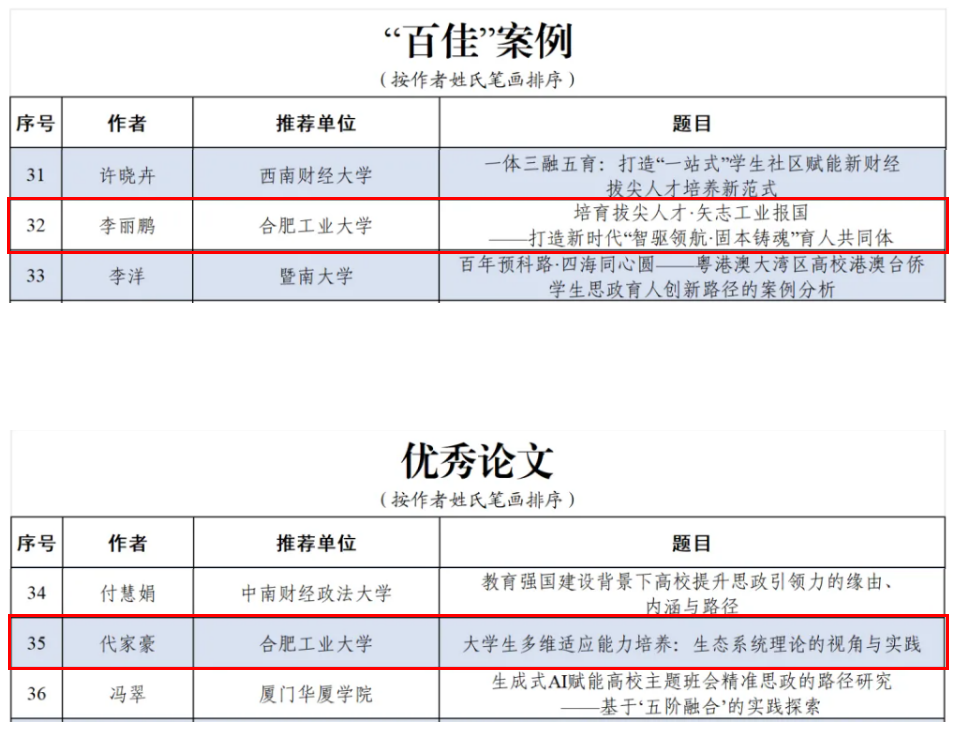 “百佳”案例

（按作者姓氏笔画排序）

| 序号 | 作者 | 推荐单位 | 题目 |
|---|---|---|---|
| 31 | 许晓卉 | 西南财经大学 | 一体三融五育：打造“一站式”学生社区赋能新财经拔尖人才培养新范式 |
| 32 | 李丽鹏 | 合肥工业大学 | 培育拔尖人才·矢志工业报国——打造新时代“智驱领航·固本铸魂”育人共同体 |
| 33 | 李洋 | 暨南大学 | 百年预科路·四海同心圆——粤港澳大湾区高校港澳台侨学生思政育人创新路径的案例分析 |

优秀论文

（按作者姓氏笔画排序）

| 序号 | 作者 | 推荐单位 | 题目 |
|---|---|---|---|
| 34 | 付慧娟 | 中南财经政法大学 | 教育强国建设背景下高校提升思政引领力的缘由、内涵与路径 |
| 35 | 代家豪 | 合肥工业大学 | 大学生多维适应能力培养：生态系统理论的视角与实践 |
| 36 | 冯翠 | 厦门华厦学院 | 生成式AI赋能高校主题班会精准思政的路径研究——基于‘五阶融合’的实践探索 |